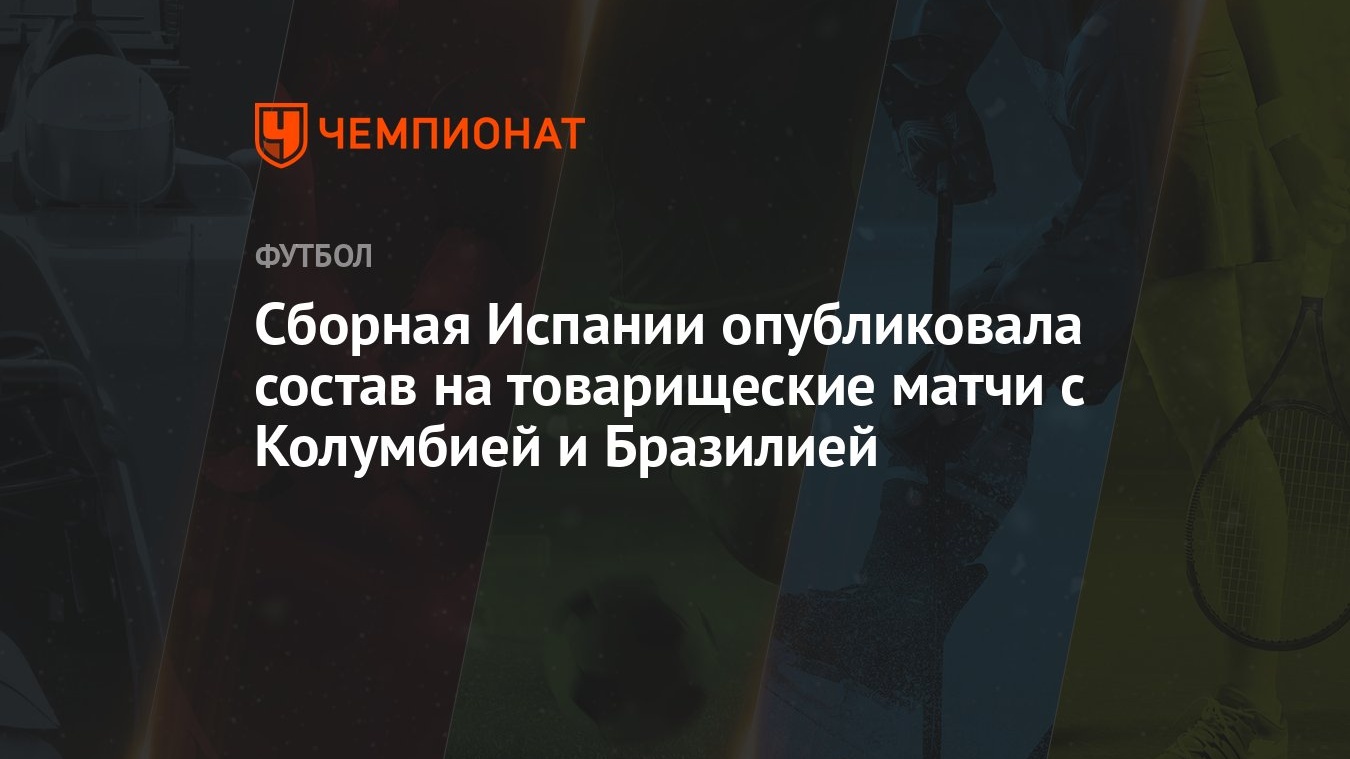 ЧЕМПИОНАТ

ФУТБОЛ

Сборная Испании опубликовала состав на товарищеские матчи с Колумбией и Бразилией